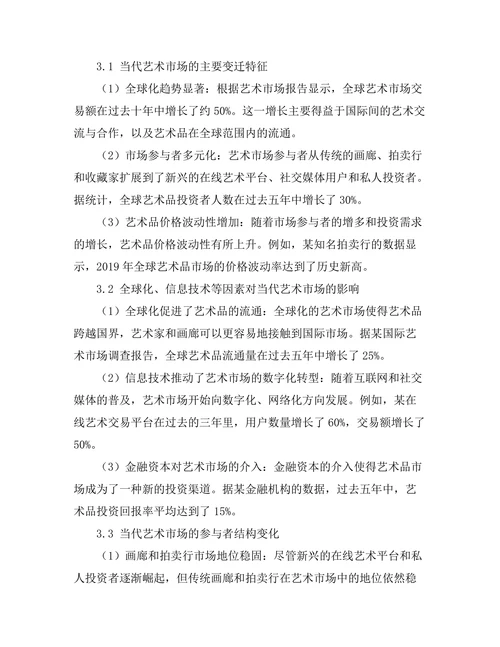 3.1 当代艺术市场的主要变迁特征

（1）全球化趋势显著：根据艺术市场报告显示，全球艺术市场交易额在过去十年中增长了约 50%。这一增长主要得益于国际间的艺术交流与合作，以及艺术品在全球范围内的流通。

（2）市场参与者多元化：艺术市场参与者从传统的画廊、拍卖行和收藏家扩展到了新兴的在线艺术平台、社交媒体用户和私人投资者。据统计，全球艺术品投资者人数在过去五年中增长了 30%。

（3）艺术品价格波动性增加：随着市场参与者的增多和投资需求的增长，艺术品价格波动性有所上升。例如，某知名拍卖行的数据显示，2019 年全球艺术品市场的价格波动率达到了历史新高。

3.2 全球化、信息技术等因素对当代艺术市场的影响

（1）全球化促进了艺术品的流通：全球化的艺术市场使得艺术品跨越国界，艺术家和画廊可以更容易地接触到国际市场。据某国际艺术市场调查报告，全球艺术品流通量在过去五年中增长了 25%。

（2）信息技术推动了艺术市场的数字化转型：随着互联网和社交媒体的普及，艺术市场开始向数字化、网络化方向发展。例如，某在线艺术交易平台在过去的三年里，用户数量增长了 60%，交易额增长了 50%。

（3）金融资本对艺术市场的介入：金融资本的介入使得艺术品市场成为了一种新的投资渠道。据某金融机构的数据，过去五年中，艺术品投资回报率平均达到了 15%。

3.3 当代艺术市场的参与者结构变化

（1）画廊和拍卖行市场地位稳固：尽管新兴的在线艺术平台和私人投资者逐渐崛起，但传统画廊和拍卖行在艺术市场中的地位依然稳